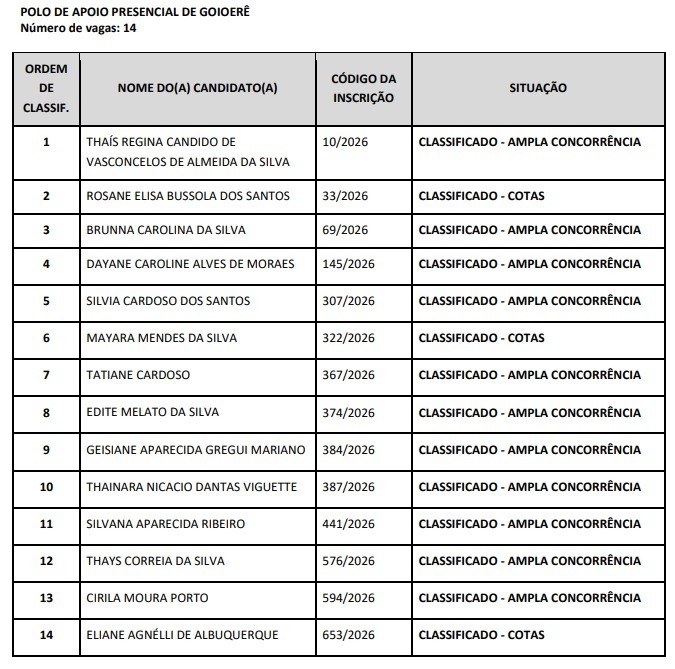 POLO DE APOIO PRESENCIAL DE GOIOERÊ
Número de vagas: 14

| ORDEM DE CLASSIF. | NOME DO(A) CANDIDATO(A) | CÓDIGO DA INSCRIÇÃO | SITUAÇÃO |
|---|---|---|---|
| 1 | THAÍS REGINA CANDIDO DE VASCONCELOS DE ALMEIDA DA SILVA | 10/2026 | CLASSIFICADO - AMPLA CONCORRÊNCIA |
| 2 | ROSANE ELISA BUSSOLA DOS SANTOS | 33/2026 | CLASSIFICADO - COTAS |
| 3 | BRUNNA CAROLINA DA SILVA | 69/2026 | CLASSIFICADO - AMPLA CONCORRÊNCIA |
| 4 | DAYANE CAROLINE ALVES DE MORAES | 145/2026 | CLASSIFICADO - AMPLA CONCORRÊNCIA |
| 5 | SILVIA CARDOSO DOS SANTOS | 307/2026 | CLASSIFICADO - AMPLA CONCORRÊNCIA |
| 6 | MAYARA MENDES DA SILVA | 322/2026 | CLASSIFICADO - COTAS |
| 7 | TATIANE CARDOSO | 367/2026 | CLASSIFICADO - AMPLA CONCORRÊNCIA |
| 8 | EDITE MELATO DA SILVA | 374/2026 | CLASSIFICADO - AMPLA CONCORRÊNCIA |
| 9 | GEISIANE APARECIDA GREGUI MARIANO | 384/2026 | CLASSIFICADO - AMPLA CONCORRÊNCIA |
| 10 | THAINARA NICACIO DANTAS VIGUETTE | 387/2026 | CLASSIFICADO - AMPLA CONCORRÊNCIA |
| 11 | SILVANA APARECIDA RIBEIRO | 441/2026 | CLASSIFICADO - AMPLA CONCORRÊNCIA |
| 12 | THAYS CORREIA DA SILVA | 576/2026 | CLASSIFICADO - AMPLA CONCORRÊNCIA |
| 13 | CIRILA MOURA PORTO | 594/2026 | CLASSIFICADO - AMPLA CONCORRÊNCIA |
| 14 | ELIANE AGNÉLLI DE ALBUQUERQUE | 653/2026 | CLASSIFICADO - COTAS |